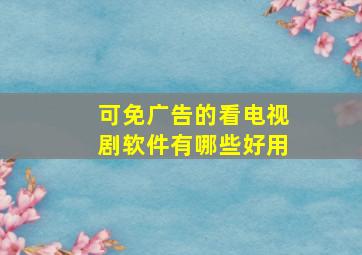 可免广告的看电视剧软件有哪些好用